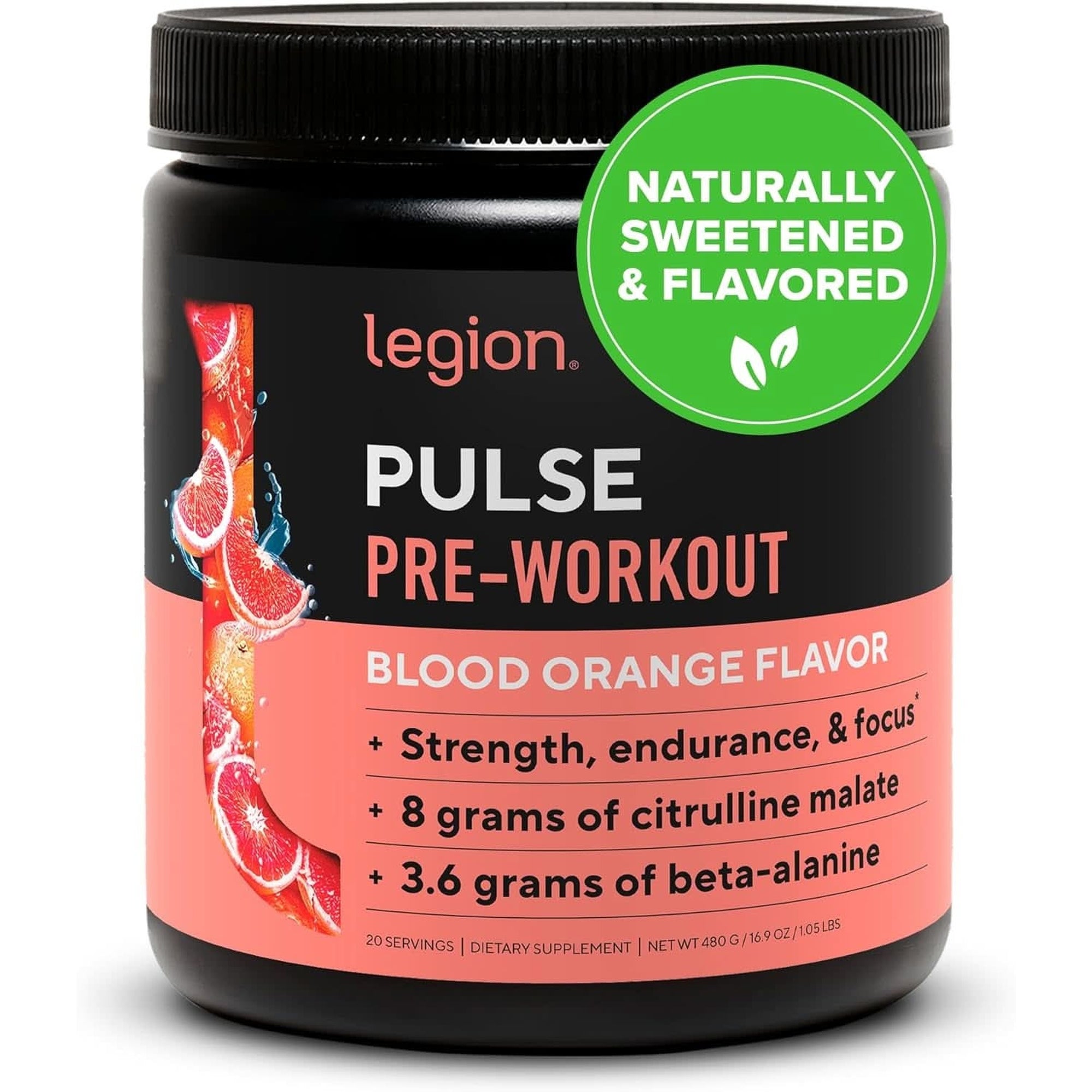 NATURALLY SWEETENED & FLAVORED

legion®

PULSE
PRE-WORKOUT

BLOOD ORANGE FLAVOR

+ Strength, endurance, & focus*
+ 8 grams of citrulline malate
+ 3.6 grams of beta-alanine

20 SERVINGS | DIETARY SUPPLEMENT | NET WT 480 G / 16.9 OZ / 1.05 LBS